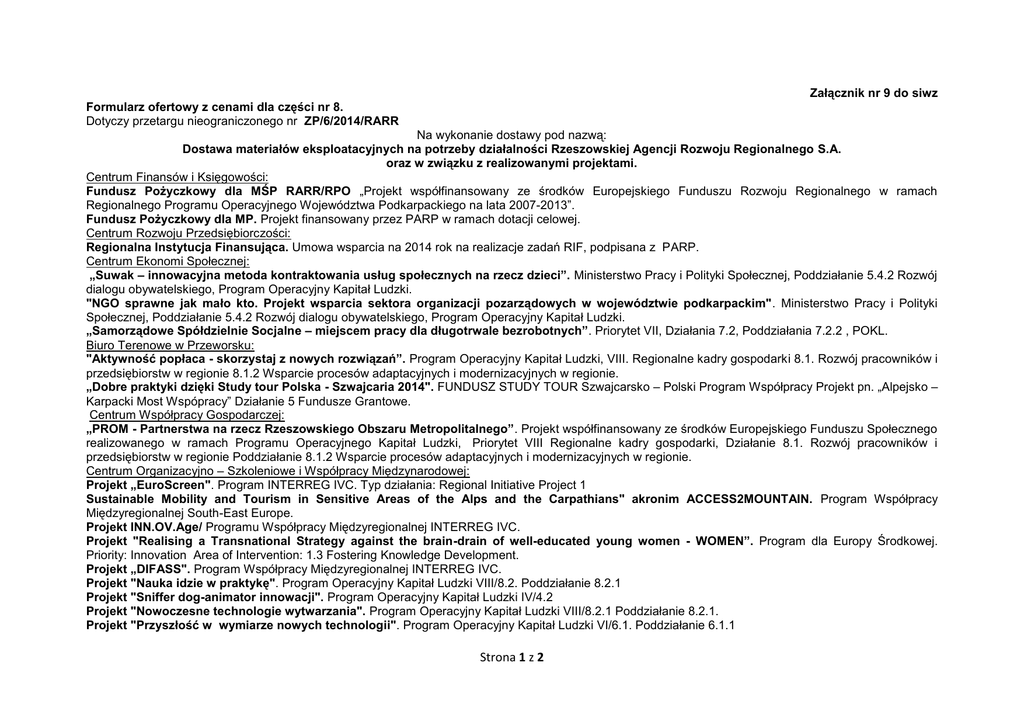 Załącznik nr 9 do siwz

Formularz ofertowy z cenami dla części nr 8.
Dotyczy przetargu nieograniczonego nr ZP/6/2014/RARR

Na wykonanie dostawy pod nazwą:
Dostawa materiałów eksploatacyjnych na potrzeby działalności Rzeszowskiej Agencji Rozwoju Regionalnego S.A. oraz w związku z realizowanymi projektami.

Centrum Finansów i Księgowości:
Fundusz Pożyczkowy dla MŚP RARR/RPO „Projekt współfinansowany ze środków Europejskiego Funduszu Rozwoju Regionalnego w ramach Regionalnego Programu Operacyjnego Województwa Podkarpackiego na lata 2007-2013".
Fundusz Pożyczkowy dla MP. Projekt finansowany przez PARP w ramach dotacji celowej.
Centrum Rozwoju Przedsiębiorczości:
Regionalna Instytucja Finansująca. Umowa wsparcia na 2014 rok na realizacje zadań RIF, podpisana z PARP.
Centrum Ekonomi Społecznej:
„Suwak – innowacyjna metoda kontraktowania usług społecznych na rzecz dzieci". Ministerstwo Pracy i Polityki Społecznej, Poddziałanie 5.4.2 Rozwój dialogu obywatelskiego, Program Operacyjny Kapitał Ludzki.
"NGO sprawne jak mało kto. Projekt wsparcia sektora organizacji pozarządowych w województwie podkarpackim". Ministerstwo Pracy i Polityki Społecznej, Poddziałanie 5.4.2 Rozwój dialogu obywatelskiego, Program Operacyjny Kapitał Ludzki.
„Samorządowe Spółdzielnie Socjalne – miejscem pracy dla długotrwale bezrobotnych". Priorytet VII, Działania 7.2, Poddziałania 7.2.2 , POKL.
Biuro Terenowe w Przeworsku:
"Aktywność popłaca - skorzystaj z nowych rozwiązań". Program Operacyjny Kapitał Ludzki, VIII. Regionalne kadry gospodarki 8.1. Rozwój pracowników i przedsiębiorstw w regionie 8.1.2 Wsparcie procesów adaptacyjnych i modernizacyjnych w regionie.
„Dobre praktyki dzięki Study tour Polska - Szwajcaria 2014". FUNDUSZ STUDY TOUR Szwajcarsko – Polski Program Współpracy Projekt pn. „Alpejsko – Karpacki Most Wspópracy" Działanie 5 Fundusze Grantowe.
Centrum Współpracy Gospodarczej:
„PROM - Partnerstwa na rzecz Rzeszowskiego Obszaru Metropolitalnego". Projekt współfinansowany ze środków Europejskiego Funduszu Społecznego realizowanego w ramach Programu Operacyjnego Kapitał Ludzki, Priorytet VIII Regionalne kadry gospodarki, Działanie 8.1. Rozwój pracowników i przedsiębiorstw w regionie Poddziałanie 8.1.2 Wsparcie procesów adaptacyjnych i modernizacyjnych w regionie.
Centrum Organizacyjno – Szkoleniowe i Współpracy Międzynarodowej:
Projekt „EuroScreen". Program INTERREG IVC. Typ działania: Regional Initiative Project 1
Sustainable Mobility and Tourism in Sensitive Areas of the Alps and the Carpathians" akronim ACCESS2MOUNTAIN. Program Współpracy Międzyregionalnej South-East Europe.
Projekt INN.OV.Age/ Programu Współpracy Międzyregionalnej INTERREG IVC.
Projekt "Realising a Transnational Strategy against the brain-drain of well-educated young women - WOMEN". Program dla Europy Środkowej. Priority: Innovation Area of Intervention: 1.3 Fostering Knowledge Development.
Projekt „DIFASS". Program Współpracy Międzyregionalnej INTERREG IVC.
Projekt "Nauka idzie w praktykę". Program Operacyjny Kapitał Ludzki VIII/8.2. Poddziałanie 8.2.1
Projekt "Sniffer dog-animator innowacji". Program Operacyjny Kapitał Ludzki IV/4.2
Projekt "Nowoczesne technologie wytwarzania". Program Operacyjny Kapitał Ludzki VIII/8.2.1 Poddziałanie 8.2.1.
Projekt "Przyszłość w wymiarze nowych technologii". Program Operacyjny Kapitał Ludzki VI/6.1. Poddziałanie 6.1.1

Strona 1 z 2